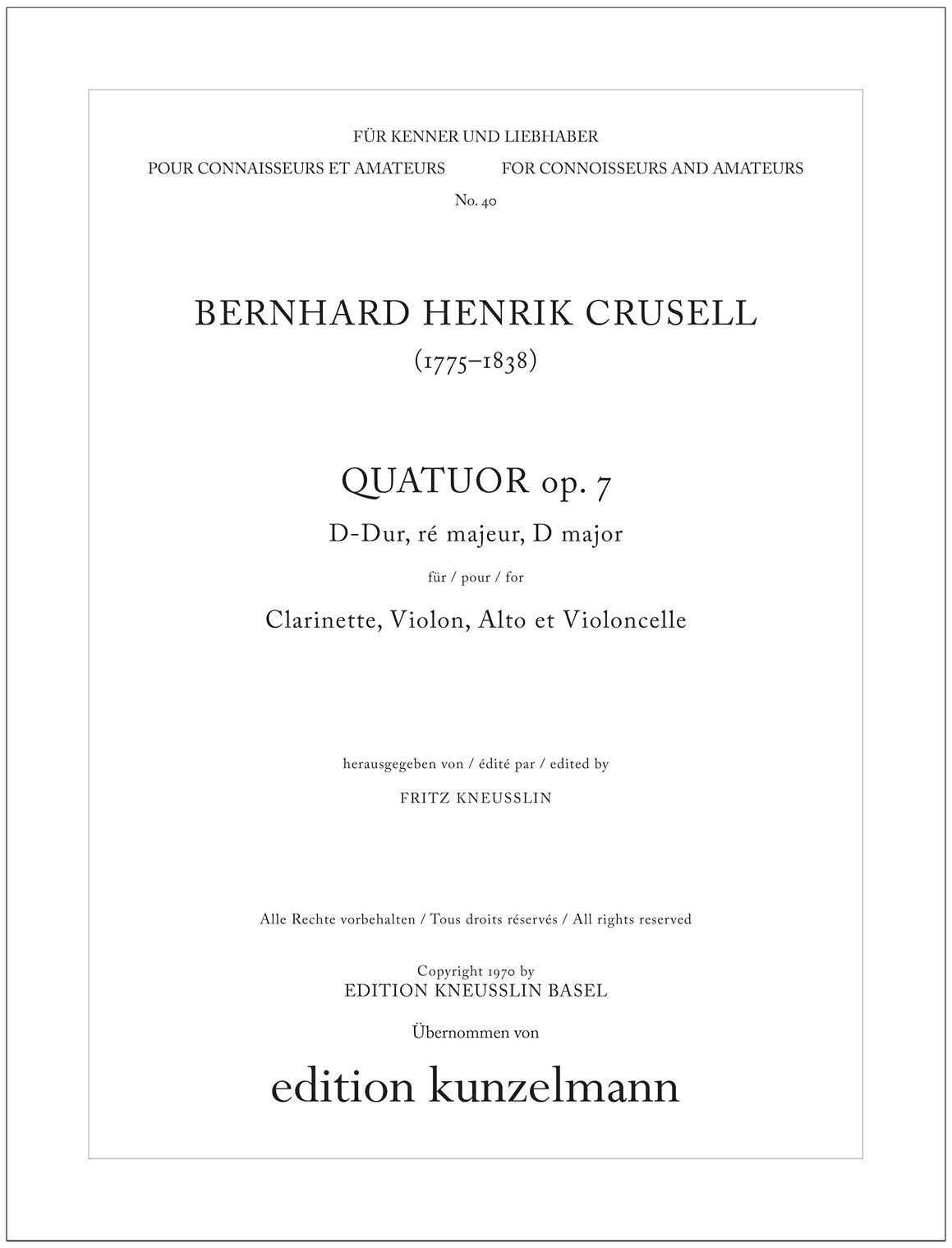 FÜR KENNER UND LIEBHABER

POUR CONNAISSEURS ET AMATEURS

FOR CONNOISSEURS AND AMATEURS

No. 40

BERNHARD HENRIK CRUSELL

(1775–1838)

QUATUOR op. 7

D-Dur, ré majeur, D major

für / pour / for

Clarinette, Violon, Alto et Violoncelle

herausgegeben von / édité par / edited by

FRITZ KNEUSSLIN

Alle Rechte vorbehalten / Tous droits réservés / All rights reserved

Copyright 1970 by
EDITION KNEUSSLIN BASEL

Übernommen von

edition kunzelmann